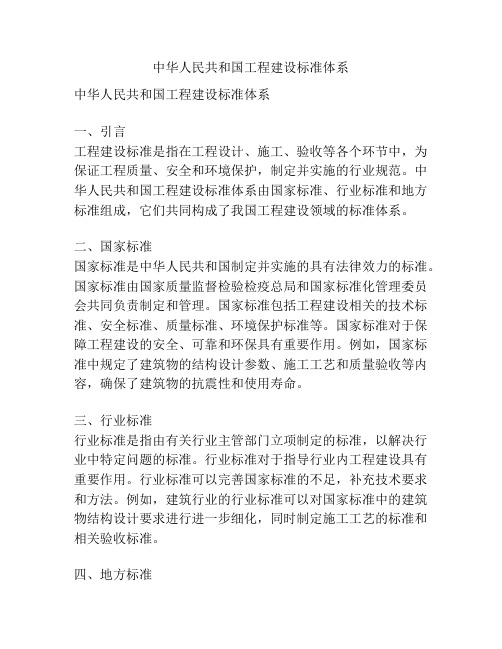 中华人民共和国工程建设标准体系

中华人民共和国工程建设标准体系

一、引言
工程建设标准是指在工程设计、施工、验收等各个环节中，为保证工程质量、安全和环境保护，制定并实施的行业规范。中华人民共和国工程建设标准体系由国家标准、行业标准和地方标准组成，它们共同构成了我国工程建设领域的标准体系。

二、国家标准
国家标准是中华人民共和国制定并实施的具有法律效力的标准。国家标准由国家质量监督检验检疫总局和国家标准化管理委员会共同负责制定和管理。国家标准包括工程建设相关的技术标准、安全标准、质量标准、环境保护标准等。国家标准对于保障工程建设的安全、可靠和环保具有重要作用。例如，国家标准中规定了建筑物的结构设计参数、施工工艺和质量验收等内容，确保了建筑物的抗震性和使用寿命。

三、行业标准
行业标准是指由有关行业主管部门立项制定的标准，以解决行业中特定问题的标准。行业标准对于指导行业内工程建设具有重要作用。行业标准可以完善国家标准的不足，补充技术要求和方法。例如，建筑行业的行业标准可以对国家标准中的建筑物结构设计要求进行进一步细化，同时制定施工工艺的标准和相关验收标准。

四、地方标准